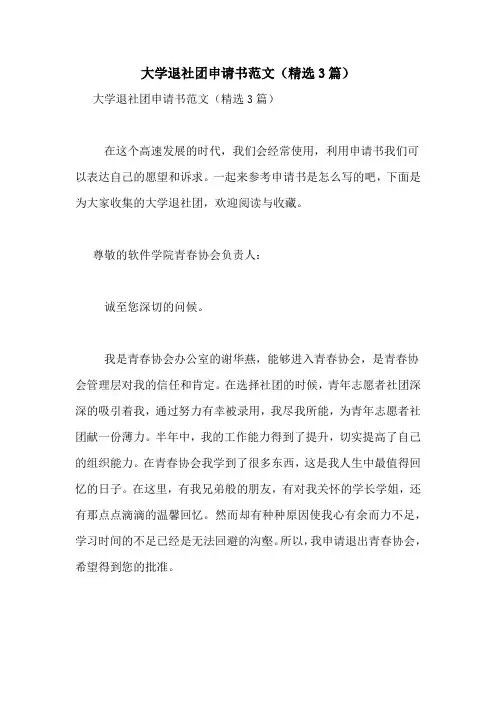 大学退社团申请书范文（精选3篇）

大学退社团申请书范文（精选3篇）

在这个高速发展的时代，我们会经常使用，利用申请书我们可以表达自己的愿望和诉求。一起来参考申请书是怎么写的吧，下面是为大家收集的大学退社团，欢迎阅读与收藏。

尊敬的软件学院青春协会负责人：

诚至您深切的问候。

我是青春协会办公室的谢华燕，能够进入青春协会，是青春协会管理层对我的信任和肯定。在选择社团的时候，青年志愿者社团深深的吸引着我，通过努力有幸被录用，我尽我所能，为青年志愿者社团献一份薄力。半年中，我的工作能力得到了提升，切实提高了自己的组织能力。在青春协会我学到了很多东西，这是我人生中最值得回忆的日子。在这里，有我兄弟般的朋友，有对我关怀的学长学姐，还有那点点滴滴的温馨回忆。然而却有种种原因使我心有余而力不足，学习时间的不足已经是无法回避的沟壑。所以，我申请退出青春协会，希望得到您的批准。